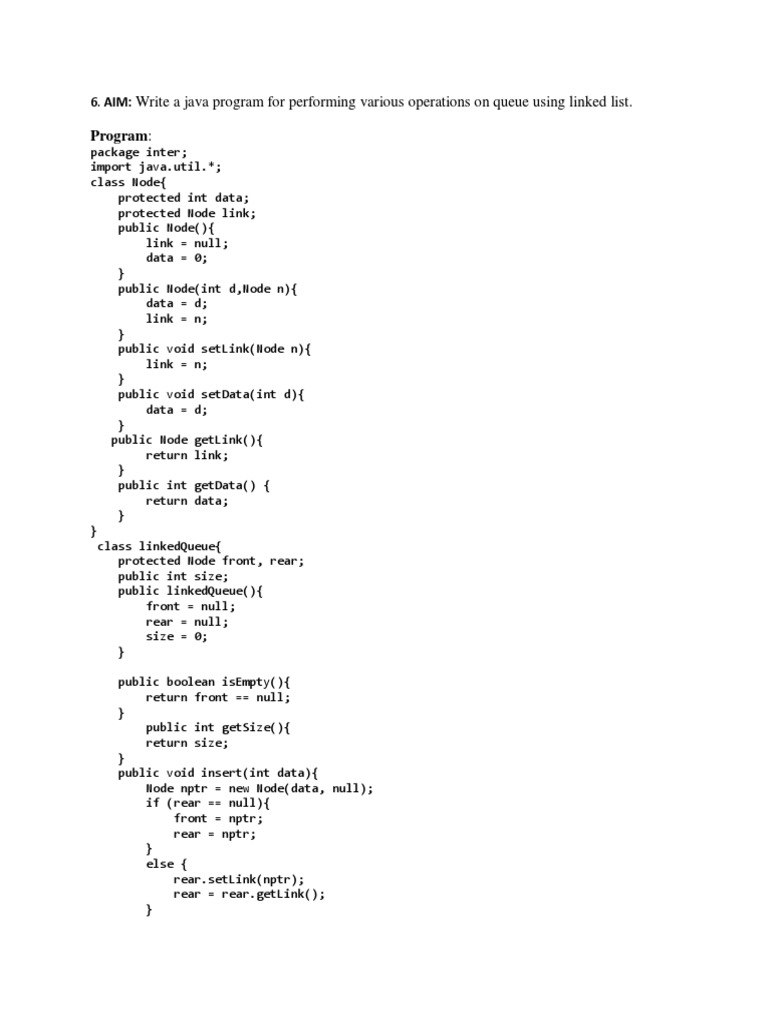 6. AIM: Write a java program for performing various operations on queue using linked list.

Program:
package inter;
import java.util.*;
class Node{
    protected int data;
    protected Node link;
    public Node(){
        link = null;
        data = 0;
    }
    public Node(int d,Node n){
        data = d;
        link = n;
    }
    public void setLink(Node n){
        link = n;
    }
    public void setData(int d){
        data = d;
    }
   public Node getLink(){
        return link;
    }
    public int getData() {
        return data;
    }
}
 class linkedQueue{
    protected Node front, rear;
    public int size;
    public linkedQueue(){
        front = null;
        rear = null;
        size = 0;
    }

    public boolean isEmpty(){
        return front == null;
    }
        public int getSize(){
        return size;
    }
    public void insert(int data){
        Node nptr = new Node(data, null);
        if (rear == null){
            front = nptr;
            rear = nptr;
        }
        else {
            rear.setLink(nptr);
            rear = rear.getLink();
        }